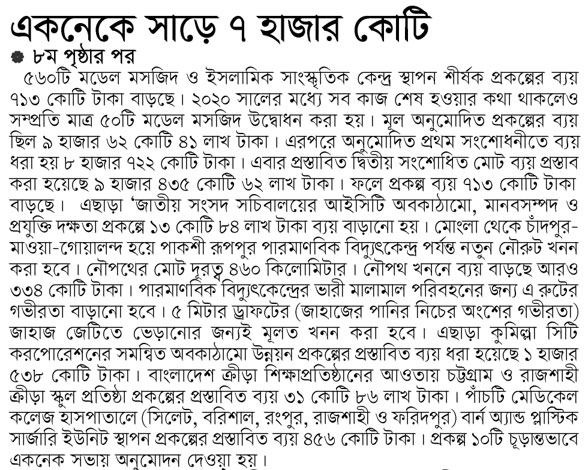 একনেকে সাড়ে ৭ হাজার কোটি

৮ম পৃষ্ঠার পর

৫৬০টি মডেল মসজিদ ও ইসলামিক সাংস্কৃতিক কেন্দ্র স্থাপন শীর্ষক প্রকল্পের ব্যয় ৭১৩ কোটি টাকা বাড়ছে। ২০২০ সালের মধ্যে সব কাজ শেষ হওয়ার কথা থাকলেও সম্প্রতি মাত্র ৫০টি মডেল মসজিদ উদ্বোধন করা হয়। মূল অনুমোদিত প্রকল্পের ব্যয় ছিল ৯ হাজার ৬২ কোটি ৪১ লাখ টাকা। এরপরে অনুমোদিত প্রথম সংশোধনীতে ব্যয় ধরা হয় ৮ হাজার ৭২২ কোটি টাকা। এবার প্রস্তাবিত দ্বিতীয় সংশোধিত মোট ব্যয় প্রস্তাব করা হয়েছে ৯ হাজার ৪৩৫ কোটি ৬২ লাখ টাকা। ফলে প্রকল্প ব্যয় ৭১৩ কোটি টাকা বাড়ছে। এছাড়া 'জাতীয় সংসদ সচিবালয়ের আইসিটি অবকাঠামো, মানবসম্পদ ও প্রযুক্তি দক্ষতা প্রকল্পে ১৩ কোটি ৮৪ লাখ টাকা ব্যয় বাড়ানো হয়। মোংলা থেকে চাঁদপুর-মাওয়া-গোয়ালন্দ হয়ে পাকশী রূপপুর পারমাণবিক বিদ্যুৎকেন্দ্র পর্যন্ত নতুন নৌরুট খনন করা হবে। নৌপথের মোট দূরত্ব ৪৬০ কিলোমিটার। নৌপথ খননে ব্যয় বাড়ছে আরও ৩৩৪ কোটি টাকা। পারমাণবিক বিদ্যুৎকেন্দ্রের ভারী মালামাল পরিবহনের জন্য এ রুটের গভীরতা বাড়ানো হবে। ৫ মিটার ড্রাফটের (জাহাজের পানির নিচের অংশের গভীরতা) জাহাজ জেটিতে ভেড়ানোর জন্যই মূলত খনন করা হবে। এছাড়া কুমিল্লা সিটি করপোরেশনের সমন্বিত অবকাঠামো উন্নয়ন প্রকল্পের প্রস্তাবিত ব্যয় ধরা হয়েছে ১ হাজার ৫৩৮ কোটি টাকা। বাংলাদেশ ক্রীড়া শিক্ষাপ্রতিষ্ঠানের আওতায় চট্টগ্রাম ও রাজশাহী ক্রীড়া স্কুল প্রতিষ্ঠা প্রকল্পের প্রস্তাবিত ব্যয় ৩১ কোটি ৮৬ লাখ টাকা। পাঁচটি মেডিকেল কলেজ হাসপাতালে (সিলেট, বরিশাল, রংপুর, রাজশাহী ও ফরিদপুর) বার্ন অ্যান্ড প্লাস্টিক সার্জারি ইউনিট স্থাপন প্রকল্পের প্রস্তাবিত ব্যয় ৪৫৬ কোটি টাকা। প্রকল্প ১০টি চূড়ান্তভাবে একনেক সভায় অনুমোদন দেওয়া হয়।